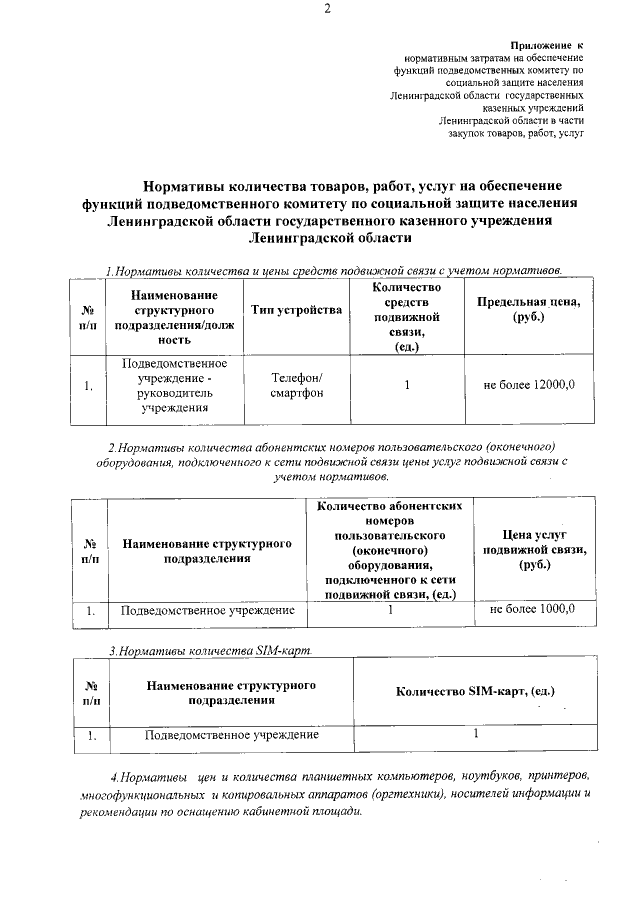 2

Приложение к
нормативным затратам на обеспечение
функций подведомственных комитету по
социальной защите населения
Ленинградской области государственных
казенных учреждений
Ленинградской области в части
закупок товаров, работ, услуг

Нормативы количества товаров, работ, услуг на обеспечение функций подведомственного комитету по социальной защите населения Ленинградской области государственного казенного учреждения Ленинградской области

1.Нормативы количества и цены средств подвижной связи с учетом нормативов.

| № п/п | Наименование структурного подразделения/должность | Тип устройства | Количество средств подвижной связи, (ед.) | Предельная цена, (руб.) |
|---|---|---|---|---|
| 1. | Подведомственное учреждение - руководитель учреждения | Телефон/ смартфон | 1 | не более 12000,0 |

2.Нормативы количества абонентских номеров пользовательского (оконечного) оборудования, подключенного к сети подвижной связи цены услуг подвижной связи с учетом нормативов.

| № п/п | Наименование структурного подразделения | Количество абонентских номеров пользовательского (оконечного) оборудования, подключенного к сети подвижной связи, (ед.) | Цена услуг подвижной связи, (руб.) |
|---|---|---|---|
| 1. | Подведомственное учреждение | 1 | не более 1000,0 |

3.Нормативы количества SIM-карт.

| № п/п | Наименование структурного подразделения | Количество SIM-карт, (ед.) |
|---|---|---|
| 1. | Подведомственное учреждение | 1 |

4.Нормативы цен и количества планшетных компьютеров, ноутбуков, принтеров, многофункциональных и копировальных аппаратов (оргтехники), носителей информации и рекомендации по оснащению кабинетной площади.